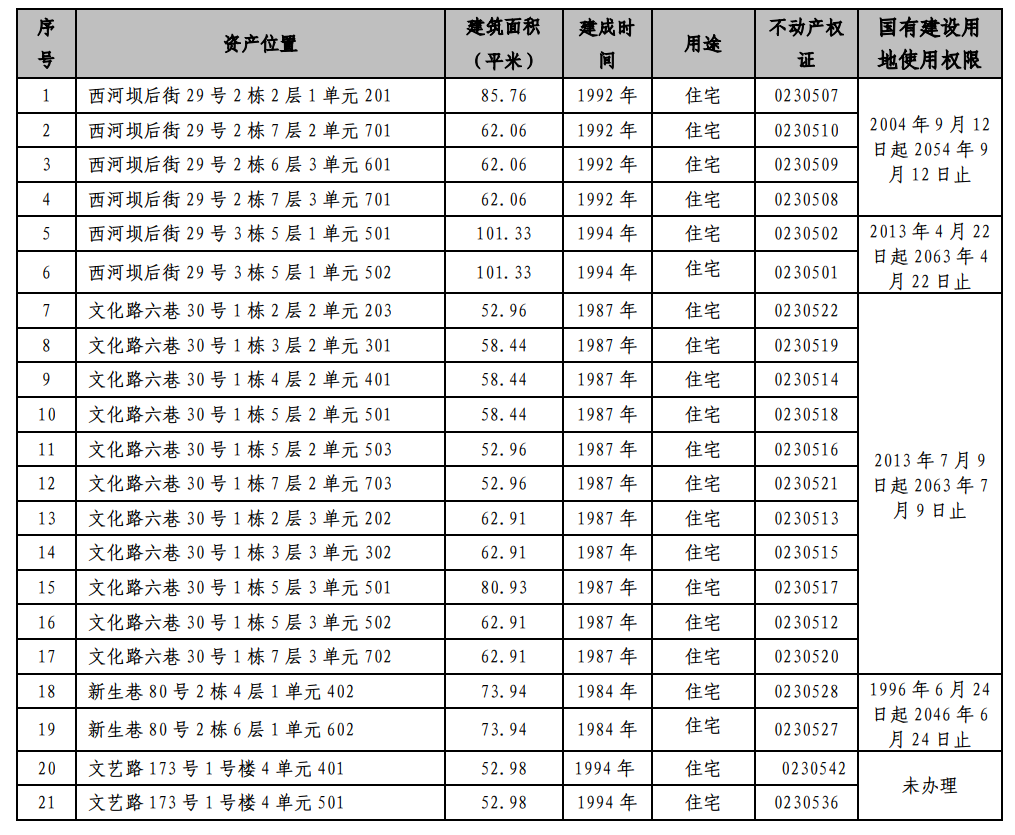 | 序号 | 资产位置 | 建筑面积（平米） | 建成时间 | 用途 | 不动产权证 | 国有建设用地使用权限 |
|---|---|---|---|---|---|---|
| 1 | 西河坝后街 29 号 2 栋 2 层 1 单元 201 | 85.76 | 1992 年 | 住宅 | 0230507 | 2004 年 9 月 12 日起 2054 年 9 月 12 日止 |
| 2 | 西河坝后街 29 号 2 栋 7 层 2 单元 701 | 62.06 | 1992 年 | 住宅 | 0230510 | |
| 3 | 西河坝后街 29 号 2 栋 6 层 3 单元 601 | 62.06 | 1992 年 | 住宅 | 0230509 | |
| 4 | 西河坝后街 29 号 2 栋 7 层 3 单元 701 | 62.06 | 1992 年 | 住宅 | 0230508 | |
| 5 | 西河坝后街 29 号 3 栋 5 层 1 单元 501 | 101.33 | 1994 年 | 住宅 | 0230502 | 2013 年 4 月 22 日起 2063 年 4 月 22 日止 |
| 6 | 西河坝后街 29 号 3 栋 5 层 1 单元 502 | 101.33 | 1994 年 | 住宅 | 0230501 | |
| 7 | 文化路六巷 30 号 1 栋 2 层 2 单元 203 | 52.96 | 1987 年 | 住宅 | 0230522 | 2013 年 7 月 9 日起 2063 年 7 月 9 日止 |
| 8 | 文化路六巷 30 号 1 栋 3 层 2 单元 301 | 58.44 | 1987 年 | 住宅 | 0230519 | |
| 9 | 文化路六巷 30 号 1 栋 4 层 2 单元 401 | 58.44 | 1987 年 | 住宅 | 0230514 | |
| 10 | 文化路六巷 30 号 1 栋 5 层 2 单元 501 | 58.44 | 1987 年 | 住宅 | 0230518 | |
| 11 | 文化路六巷 30 号 1 栋 5 层 2 单元 503 | 52.96 | 1987 年 | 住宅 | 0230516 | |
| 12 | 文化路六巷 30 号 1 栋 7 层 2 单元 703 | 52.96 | 1987 年 | 住宅 | 0230521 | |
| 13 | 文化路六巷 30 号 1 栋 2 层 3 单元 202 | 62.91 | 1987 年 | 住宅 | 0230513 | |
| 14 | 文化路六巷 30 号 1 栋 3 层 3 单元 302 | 62.91 | 1987 年 | 住宅 | 0230515 | |
| 15 | 文化路六巷 30 号 1 栋 5 层 3 单元 501 | 80.93 | 1987 年 | 住宅 | 0230517 | |
| 16 | 文化路六巷 30 号 1 栋 5 层 3 单元 502 | 62.91 | 1987 年 | 住宅 | 0230512 | |
| 17 | 文化路六巷 30 号 1 栋 7 层 3 单元 702 | 62.91 | 1987 年 | 住宅 | 0230520 | |
| 18 | 新生巷 80 号 2 栋 4 层 1 单元 402 | 73.94 | 1984 年 | 住宅 | 0230528 | 1996 年 6 月 24 日起 2046 年 6 月 24 日止 |
| 19 | 新生巷 80 号 2 栋 6 层 1 单元 602 | 73.94 | 1984 年 | 住宅 | 0230527 | |
| 20 | 文艺路 173 号 1 号楼 4 单元 401 | 52.98 | 1994 年 | 住宅 | 0230542 | 未办理 |
| 21 | 文艺路 173 号 1 号楼 4 单元 501 | 52.98 | 1994 年 | 住宅 | 0230536 | |